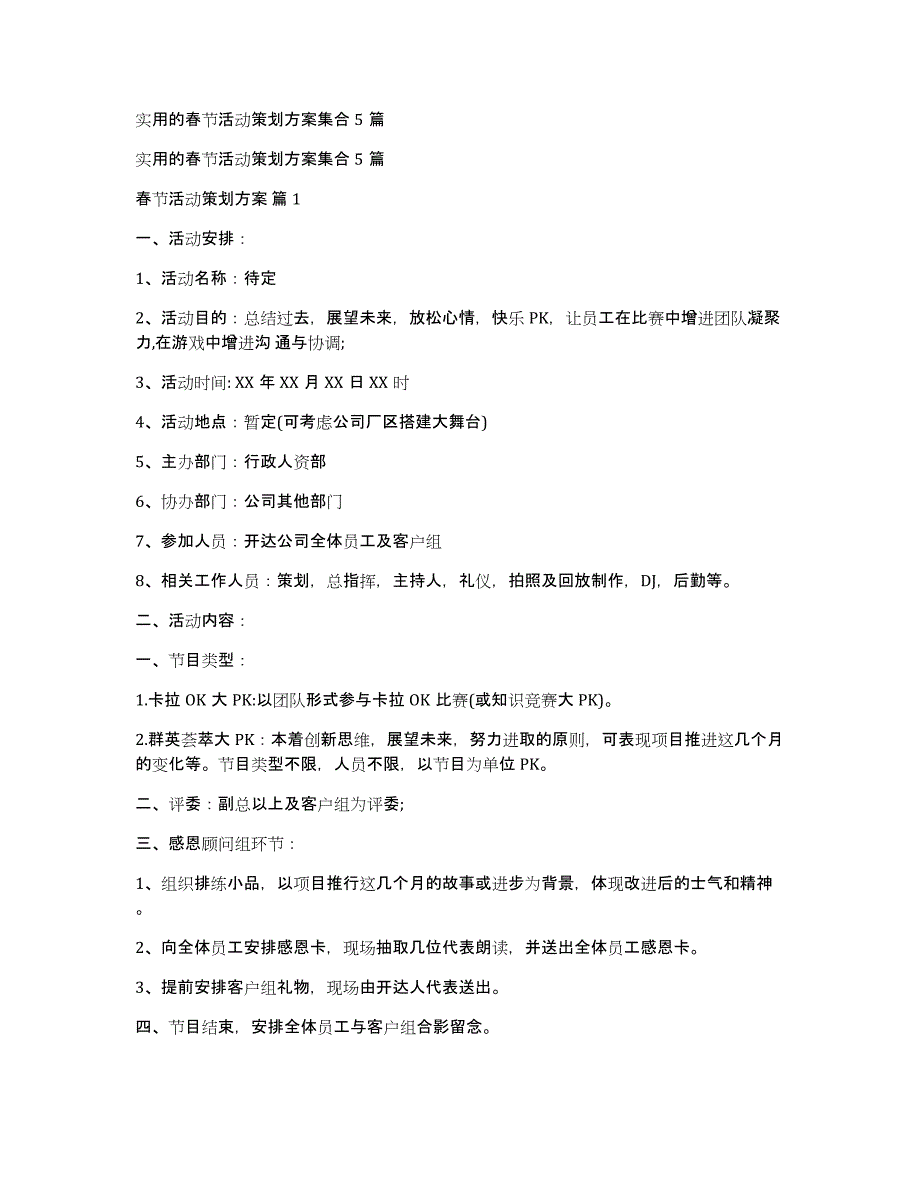 实用的春节活动策划方案集合 5 篇

实用的春节活动策划方案集合 5 篇

春节活动策划方案 篇 1

一、活动安排：

1、活动名称：待定

2、活动目的：总结过去，展望未来，放松心情，快乐 PK，让员工在比赛中增进团队凝聚力,在游戏中增进沟 通与协调;

3、活动时间: XX 年 XX 月 XX 日 XX 时

4、活动地点：暂定(可考虑公司厂区搭建大舞台)

5、主办部门：行政人资部

6、协办部门：公司其他部门

7、参加人员：开达公司全体员工及客户组

8、相关工作人员：策划，总指挥，主持人，礼仪，拍照及回放制作，DJ，后勤等。

二、活动内容：

一、节目类型：

1.卡拉 OK 大 PK:以团队形式参与卡拉 OK 比赛(或知识竞赛大 PK)。

2.群英荟萃大 PK：本着创新思维，展望未来，努力进取的原则，可表现项目推进这几个月的变化等。节目类型不限，人员不限，以节目为单位 PK。

二、评委：副总以上及客户组为评委;

三、感恩顾问组环节：

1、组织排练小品，以项目推行这几个月的故事或进步为背景，体现改进后的士气和精神。

2、向全体员工安排感恩卡，现场抽取几位代表朗读，并送出全体员工感恩卡。

3、提前安排客户组礼物，现场由开达人代表送出。

四、节目结束，安排全体员工与客户组合影留念。